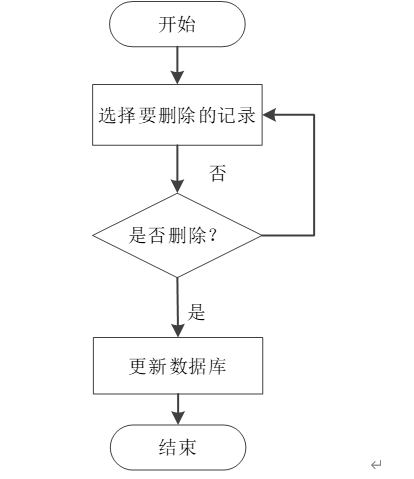 开始

选择要删除的记录

否

是否删除?

是

更新数据库

结束